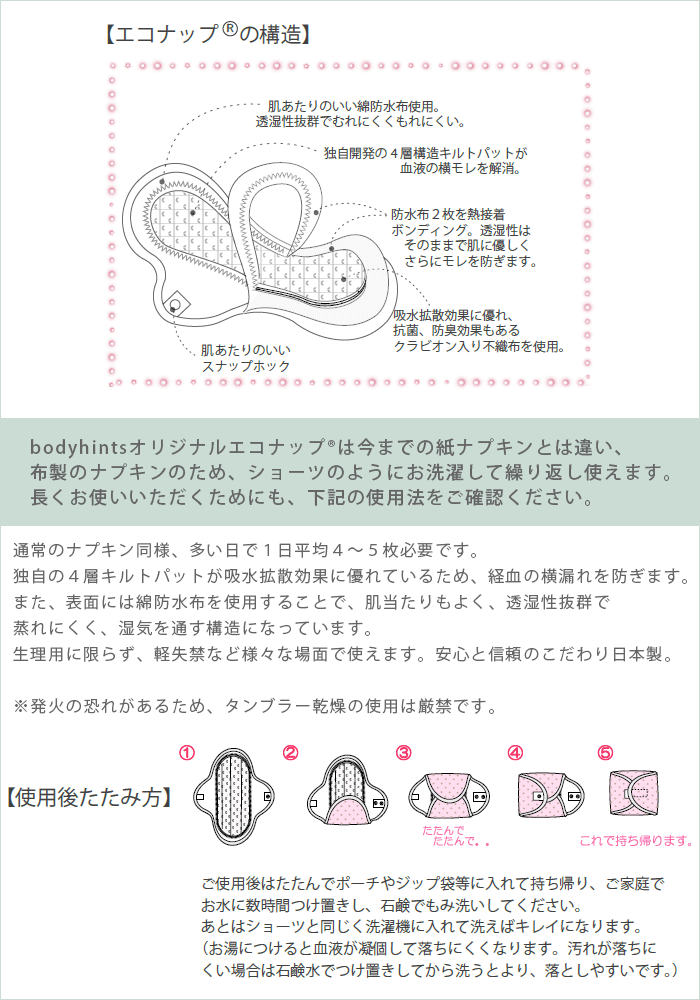 【エコナップ®の構造】

肌あたりのいい綿防水布使用。
透湿性抜群でむれにくくもれにくい。

独自開発の４層構造キルトパットが
血液の横モレを解消。

防水布２枚を熱接着
ボンディング。透湿性は
そのままで肌に優しく
さらにモレを防ぎます。

吸水拡散効果に優れ、
抗菌、防臭効果もある
クラビオン入り不織布を使用。

肌あたりのいい
スナップホック

bodyhintsオリジナルエコナップ®は今までの紙ナプキンとは違い、
布製のナプキンのため、ショーツのようにお洗濯して繰り返し使えます。
長くお使いいただくためにも、下記の使用法をご確認ください。

通常のナプキン同様、多い日で１日平均４～５枚必要です。
独自の４層キルトパットが吸水拡散効果に優れているため、経血の横漏れを防ぎます。
また、表面には綿防水布を使用することで、肌当たりもよく、透湿性抜群で
蒸れにくく、湿気を通す構造になっています。
生理用に限らず、軽失禁など様々な場面で使えます。安心と信頼のこだわり日本製。

※発火の恐れがあるため、タンブラー乾燥の使用は厳禁です。

【使用後たたみ方】

①
②
③
たたんで
たたんで。。
④
⑤
これで持ち帰ります。

ご使用後はたたんでポーチやジップ袋等に入れて持ち帰り、ご家庭で
お水に数時間つけ置きし、石鹸でもみ洗いしてください。
あとはショーツと同じく洗濯機に入れて洗えばキレイになります。
（お湯につけると血液が凝固して落ちにくくなります。汚れが落ちに
くい場合は石鹸水でつけ置きしてから洗うとより、落としやすいです。）